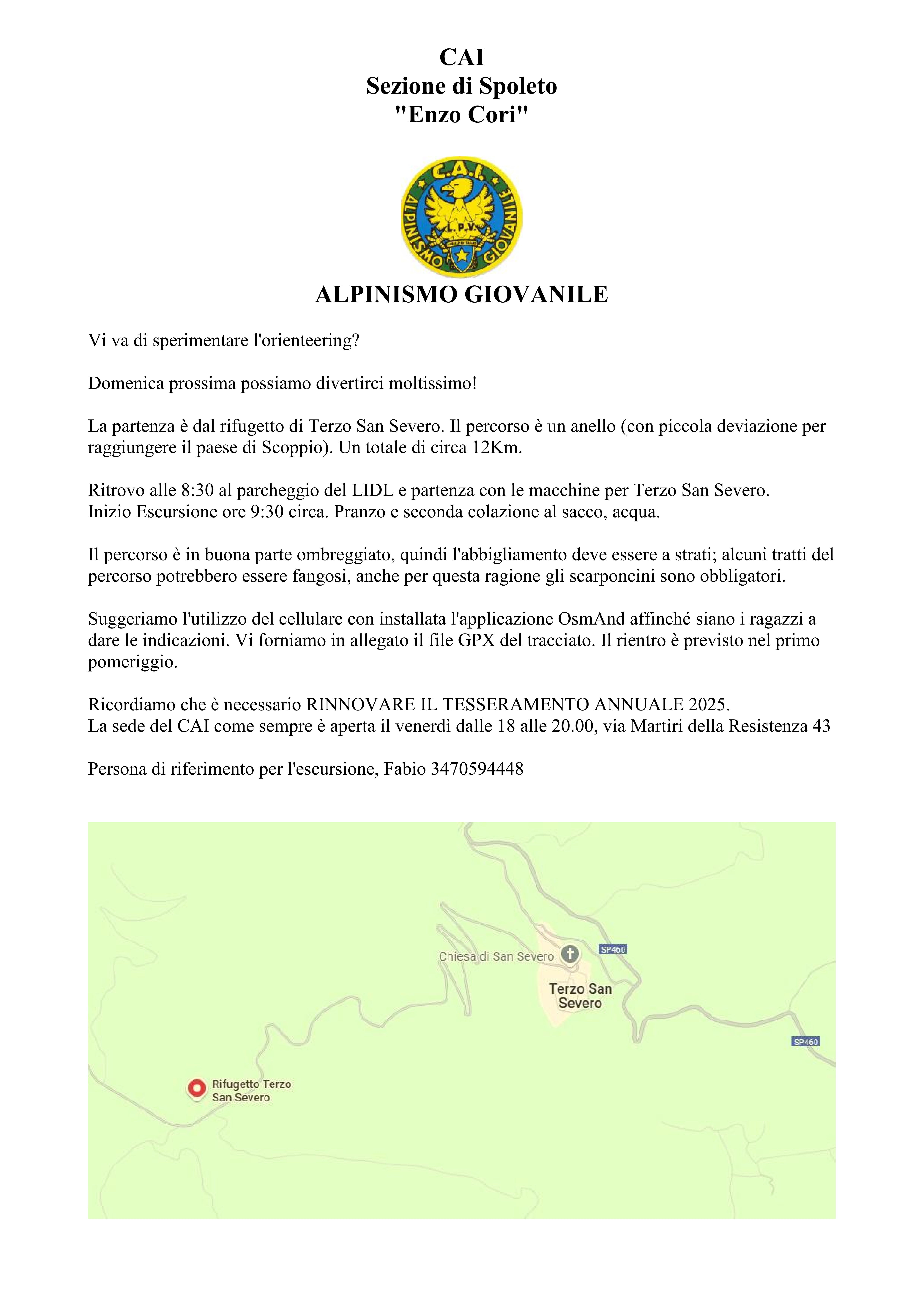 CAI
Sezione di Spoleto
"Enzo Cori"

C.A.I.
ALPINISMO GIOVANILE
L.P.V.

ALPINISMO GIOVANILE

Vi va di sperimentare l'orienteering?

Domenica prossima possiamo divertirci moltissimo!

La partenza è dal rifugetto di Terzo San Severo. Il percorso è un anello (con piccola deviazione per raggiungere il paese di Scoppio). Un totale di circa 12Km.

Ritrovo alle 8:30 al parcheggio del LIDL e partenza con le macchine per Terzo San Severo.
Inizio Escursione ore 9:30 circa. Pranzo e seconda colazione al sacco, acqua.

Il percorso è in buona parte ombreggiato, quindi l'abbigliamento deve essere a strati; alcuni tratti del percorso potrebbero essere fangosi, anche per questa ragione gli scarponcini sono obbligatori.

Suggeriamo l'utilizzo del cellulare con installata l'applicazione OsmAnd affinché siano i ragazzi a dare le indicazioni. Vi forniamo in allegato il file GPX del tracciato. Il rientro è previsto nel primo pomeriggio.

Ricordiamo che è necessario RINNOVARE IL TESSERAMENTO ANNUALE 2025.
La sede del CAI come sempre è aperta il venerdì dalle 18 alle 20.00, via Martiri della Resistenza 43

Persona di riferimento per l'escursione, Fabio 3470594448

Chiesa di San Severo
SP460
Terzo San Severo
SP460
Rifugetto Terzo San Severo